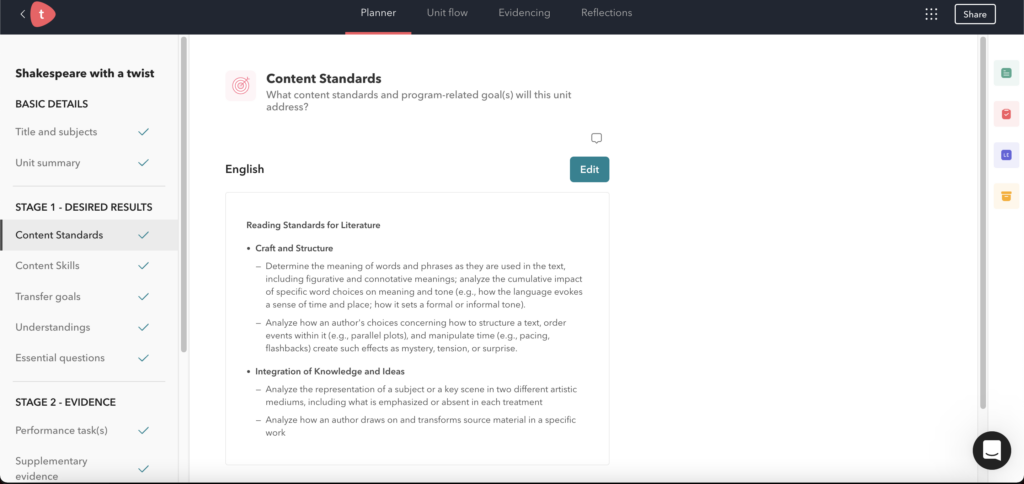 t

Planner Unit flow Evidencing Reflections

Share

Shakespeare with a twist

BASIC DETAILS

Title and subjects

Unit summary

STAGE 1 - DESIRED RESULTS

Content Standards

Content Skills

Transfer goals

Understandings

Essential questions

STAGE 2 - EVIDENCE

Performance task(s)

Supplementary evidence

Content Standards
What content standards and program-related goal(s) will this unit address?

English

Edit

Reading Standards for Literature

• Craft and Structure
– Determine the meaning of words and phrases as they are used in the text, including figurative and connotative meanings; analyze the cumulative impact of specific word choices on meaning and tone (e.g., how the language evokes a sense of time and place; how it sets a formal or informal tone).
– Analyze how an author's choices concerning how to structure a text, order events within it (e.g., parallel plots), and manipulate time (e.g., pacing, flashbacks) create such effects as mystery, tension, or surprise.

• Integration of Knowledge and Ideas
– Analyze the representation of a subject or a key scene in two different artistic mediums, including what is emphasized or absent in each treatment
– Analyze how an author draws on and transforms source material in a specific work

LE